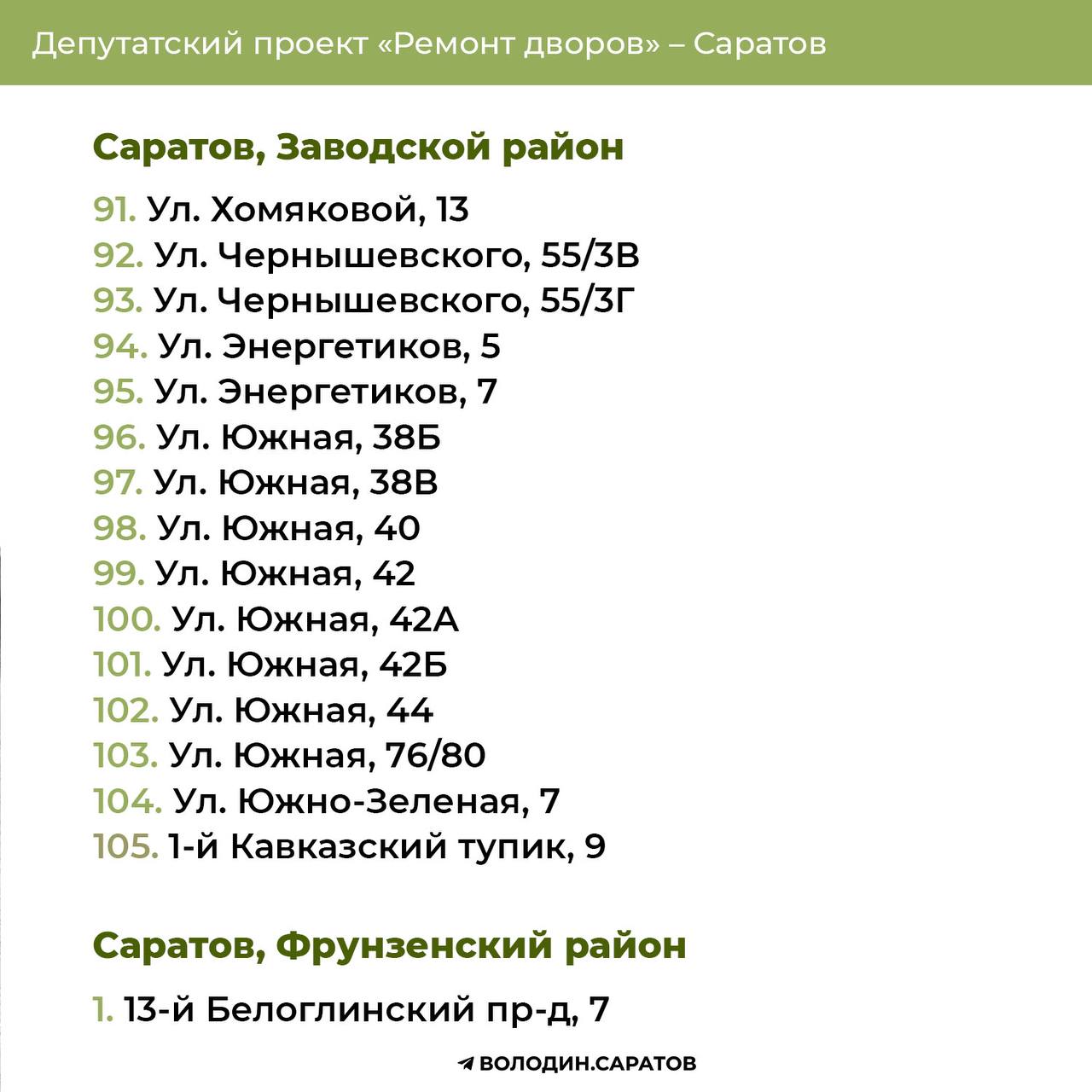 Депутатский проект «Ремонт дворов» – Саратов

Саратов, Заводской район

91. Ул. Хомяковой, 13
92. Ул. Чернышевского, 55/3В
93. Ул. Чернышевского, 55/3Г
94. Ул. Энергетиков, 5
95. Ул. Энергетиков, 7
96. Ул. Южная, 38Б
97. Ул. Южная, 38В
98. Ул. Южная, 40
99. Ул. Южная, 42
100. Ул. Южная, 42А
101. Ул. Южная, 42Б
102. Ул. Южная, 44
103. Ул. Южная, 76/80
104. Ул. Южно-Зеленая, 7
105. 1-й Кавказский тупик, 9

Саратов, Фрунзенский район

1. 13-й Белоглинский пр-д, 7

ВОЛОДИН.САРАТОВ